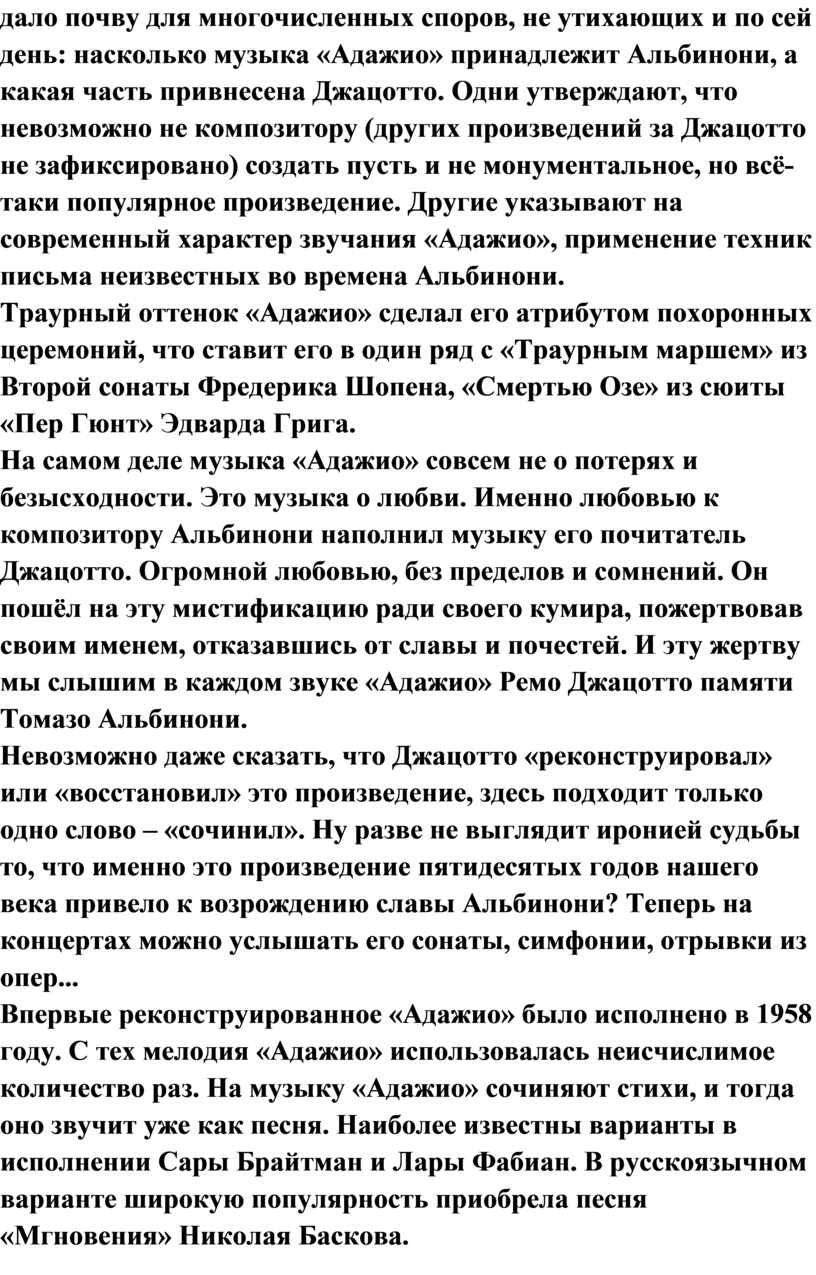 дало почву для многочисленных споров, не утихающих и по сей день: насколько музыка «Адажио» принадлежит Альбинони, а какая часть привнесена Джацотто. Одни утверждают, что невозможно не композитору (других произведений за Джацотто не зафиксировано) создать пусть и не монументальное, но всё-таки популярное произведение. Другие указывают на современный характер звучания «Адажио», применение техник письма неизвестных во времена Альбинони.
Траурный оттенок «Адажио» сделал его атрибутом похоронных церемоний, что ставит его в один ряд с «Траурным маршем» из Второй сонаты Фредерика Шопена, «Смертью Озе» из сюиты «Пер Гюнт» Эдварда Грига.
На самом деле музыка «Адажио» совсем не о потерях и безысходности. Это музыка о любви. Именно любовью к композитору Альбинони наполнил музыку его почитатель Джацотто. Огромной любовью, без пределов и сомнений. Он пошёл на эту мистификацию ради своего кумира, пожертвовав своим именем, отказавшись от славы и почестей. И эту жертву мы слышим в каждом звуке «Адажио» Ремо Джацотто памяти Томазо Альбинони.
Невозможно даже сказать, что Джацотто «реконструировал» или «восстановил» это произведение, здесь подходит только одно слово – «сочинил». Ну разве не выглядит иронией судьбы то, что именно это произведение пятидесятых годов нашего века привело к возрождению славы Альбинони? Теперь на концертах можно услышать его сонаты, симфонии, отрывки из опер...
Впервые реконструированное «Адажио» было исполнено в 1958 году. С тех мелодия «Адажио» использовалась неисчислимое количество раз. На музыку «Адажио» сочиняют стихи, и тогда оно звучит уже как песня. Наиболее известны варианты в исполнении Сары Брайтман и Лары Фабиан. В русскоязычном варианте широкую популярность приобрела песня «Мгновения» Николая Баскова.